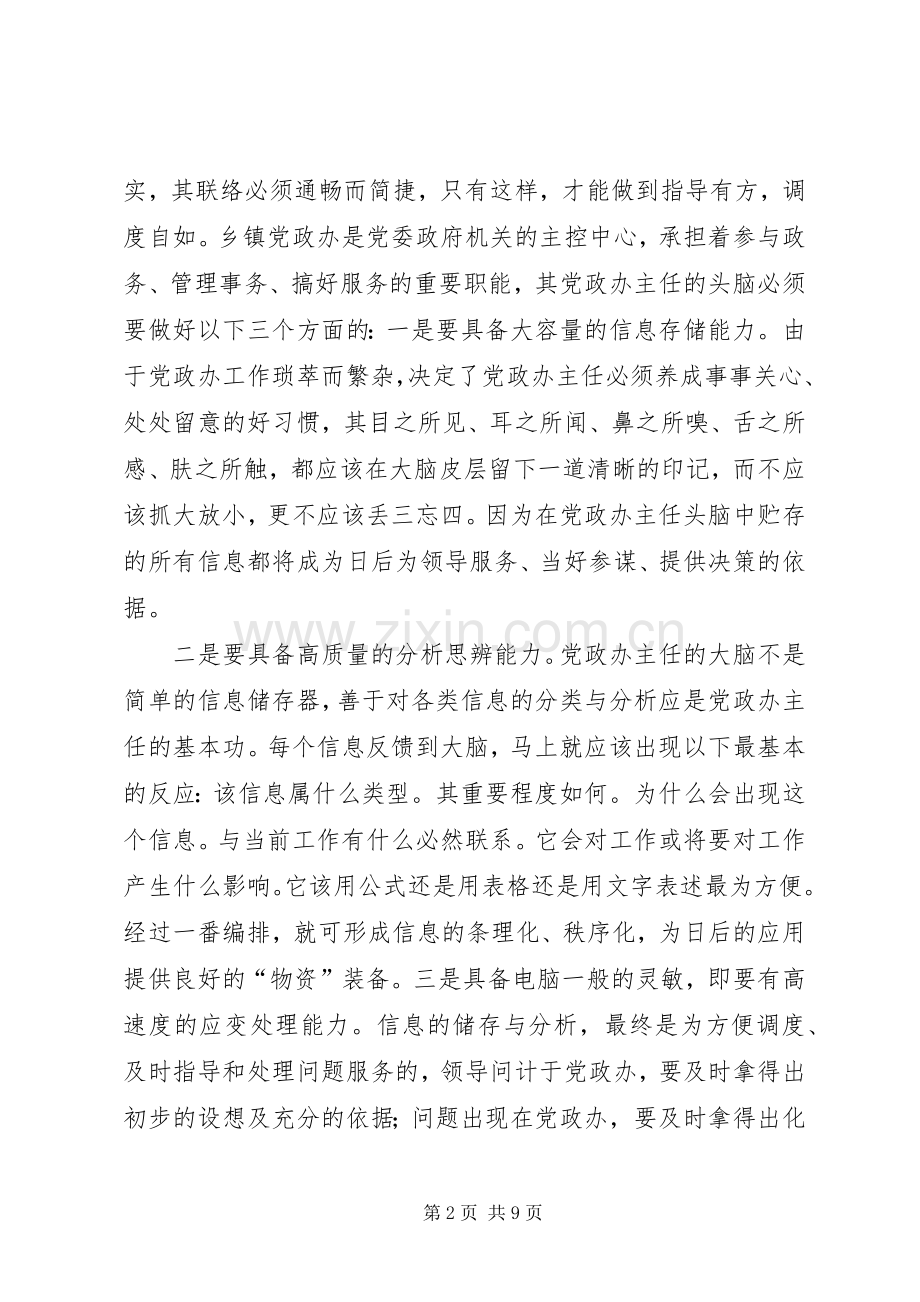 实，其联络必须通畅而简捷，只有这样，才能做到指导有方，调度自如。乡镇党政办是党委政府机关的主控中心，承担着参与政务、管理事务、搞好服务的重要职能，其党政办主任的头脑必须要做好以下三个方面的：一是要具备大容量的信息存储能力。由于党政办工作琐萃而繁杂,决定了党政办主任必须养成事事关心、处处留意的好习惯，其目之所见、耳之所闻、鼻之所嗅、舌之所感、肤之所触，都应该在大脑皮层留下一道清晰的印记，而不应该抓大放小，更不应该丢三忘四。因为在党政办主任头脑中贮存的所有信息都将成为日后为领导服务、当好参谋、提供决策的依据。

二是要具备高质量的分析思辨能力。党政办主任的大脑不是简单的信息储存器，善于对各类信息的分类与分析应是党政办主任的基本功。每个信息反馈到大脑，马上就应该出现以下最基本的反应：该信息属什么类型。其重要程度如何。为什么会出现这个信息。与当前工作有什么必然联系。它会对工作或将要对工作产生什么影响。它该用公式还是用表格还是用文字表述最为方便。经过一番编排，就可形成信息的条理化、秩序化，为日后的应用提供良好的“物资”装备。三是具备电脑一般的灵敏，即要有高速度的应变处理能力。信息的储存与分析，最终是为方便调度、及时指导和处理问题服务的，领导问计于党政办，要及时拿得出初步的设想及充分的依据；问题出现在党政办，要及时拿得出化

第2页 共9页

www.zixin.com.cn